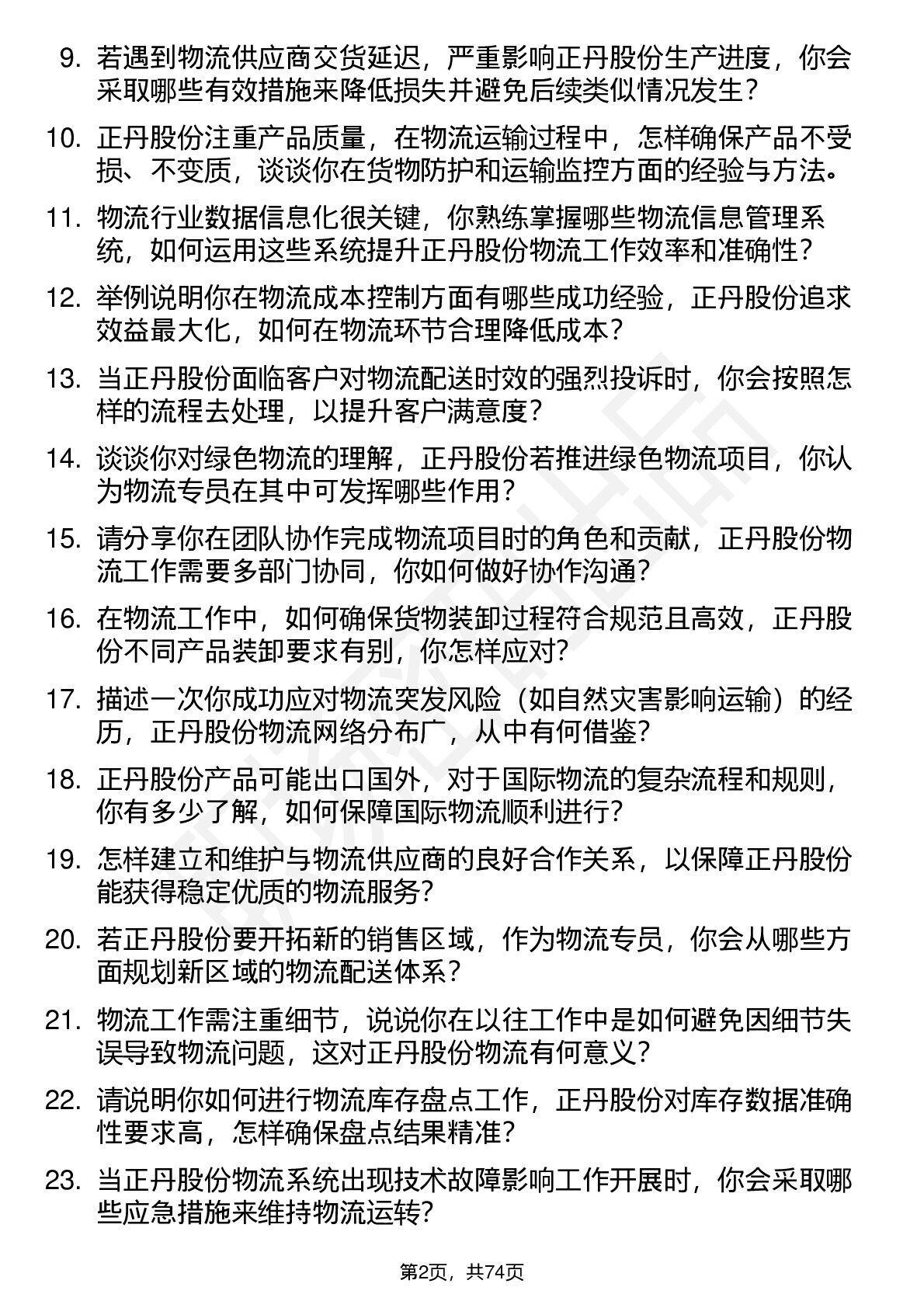 9. 若遇到物流供应商交货延迟，严重影响正丹股份生产进度，你会采取哪些有效措施来降低损失并避免后续类似情况发生？

10. 正丹股份注重产品质量，在物流运输过程中，怎样确保产品不受损、不变质，谈谈你在货物防护和运输监控方面的经验与方法。

11. 物流行业数据信息化很关键，你熟练掌握哪些物流信息管理系统，如何运用这些系统提升正丹股份物流工作效率和准确性？

12. 举例说明你在物流成本控制方面有哪些成功经验，正丹股份追求效益最大化，如何在物流环节合理降低成本？

13. 当正丹股份面临客户对物流配送时效的强烈投诉时，你会按照怎样的流程去处理，以提升客户满意度？

14. 谈谈你对绿色物流的理解，正丹股份若推进绿色物流项目，你认为物流专员在其中可发挥哪些作用？

15. 请分享你在团队协作完成物流项目时的角色和贡献，正丹股份物流工作需要多部门协同，你如何做好协作沟通？

16. 在物流工作中，如何确保货物装卸过程符合规范且高效，正丹股份不同产品装卸要求有别，你怎样应对？

17. 描述一次你成功应对物流突发风险（如自然灾害影响运输）的经历，正丹股份物流网络分布广，从中有何借鉴？

18. 正丹股份产品可能出口国外，对于国际物流的复杂流程和规则，你有多少了解，如何保障国际物流顺利进行？

19. 怎样建立和维护与物流供应商的良好合作关系，以保障正丹股份能获得稳定优质的物流服务？

20. 若正丹股份要开拓新的销售区域，作为物流专员，你会从哪些方面规划新区域的物流配送体系？

21. 物流工作需注重细节，说说你在以往工作中是如何避免因细节失误导致物流问题，这对正丹股份物流有何意义？

22. 请说明你如何进行物流库存盘点工作，正丹股份对库存数据准确性要求高，怎样确保盘点结果精准？

23. 当正丹股份物流系统出现技术故障影响工作开展时，你会采取哪些应急措施来维持物流运转？

第2页，共74页